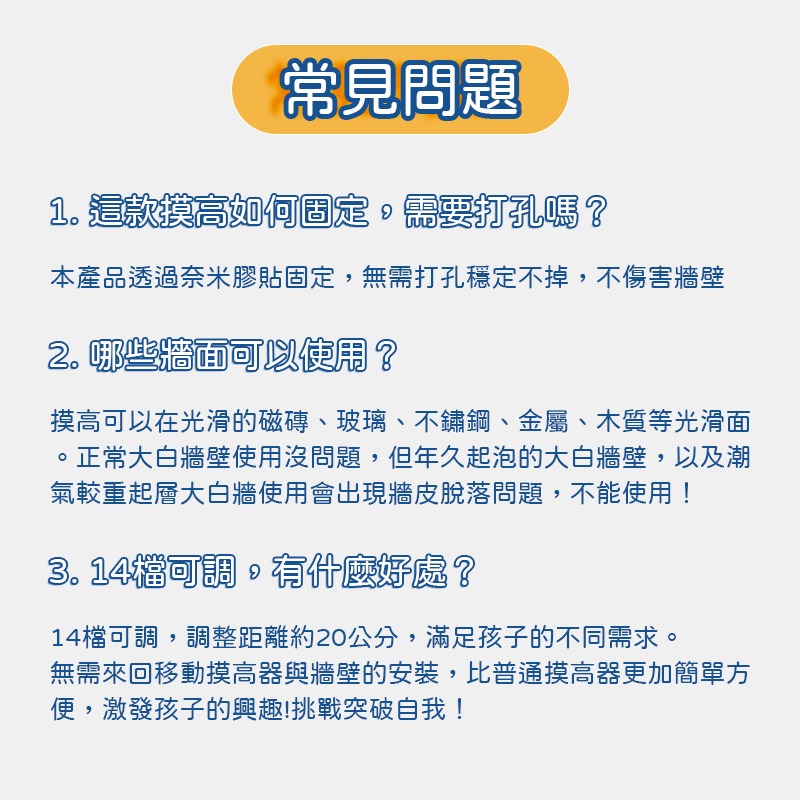 常見問題

1. 這款摸高如何固定，需要打孔嗎？

本產品透過奈米膠貼固定，無需打孔穩定不掉，不傷害牆壁

2. 哪些牆面可以使用？

摸高可以在光滑的磁磚、玻璃、不鏽鋼、金屬、木質等光滑面。正常大白牆壁使用沒問題，但年久起泡的大白牆壁，以及潮氣較重起層大白牆使用會出現牆皮脫落問題，不能使用！

3. 14檔可調，有什麼好處？

14檔可調，調整距離約20公分，滿足孩子的不同需求。
無需來回移動摸高器與牆壁的安裝，比普通摸高器更加簡單方便，激發孩子的興趣!挑戰突破自我！